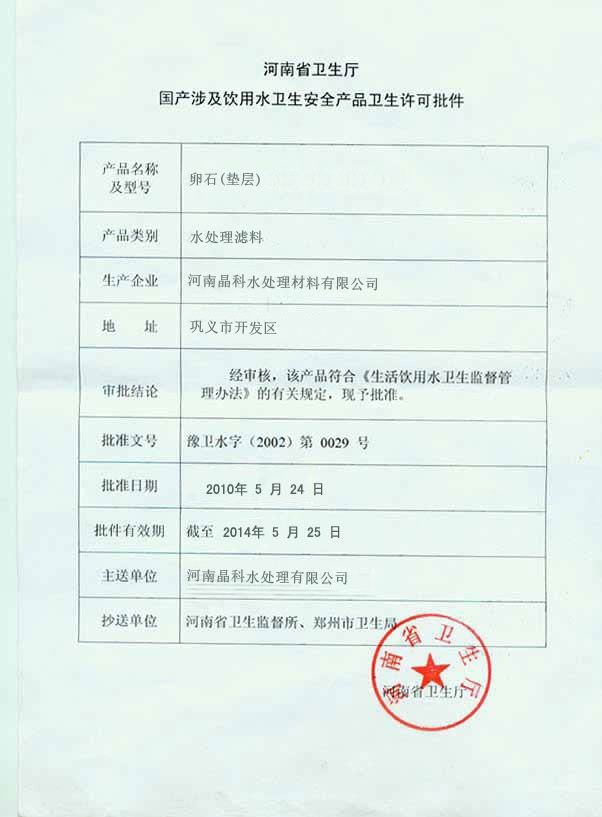 河南省卫生厅
国产涉及饮用水卫生安全产品卫生许可批件

| 产品名称及型号 | 卵石(垫层) |
|---|---|
| 产品类别 | 水处理滤料 |
| 生产企业 | 河南晶科水处理材料有限公司 |
| 地　址 | 巩义市开发区 |
| 审批结论 | 经审核，该产品符合《生活饮用水卫生监督管理办法》的有关规定，现予批准。 |
| 批准文号 | 豫卫水字（2002）第 0029 号 |
| 批准日期 | 2010年 5 月 24 日 |
| 批件有效期 | 截至 2014年 5 月 25 日 |
| 主送单位 | 河南晶科水处理有限公司 |
| 抄送单位 | 河南省卫生监督所、郑州市卫生局 |

河南省卫生厅

河南省卫生厅